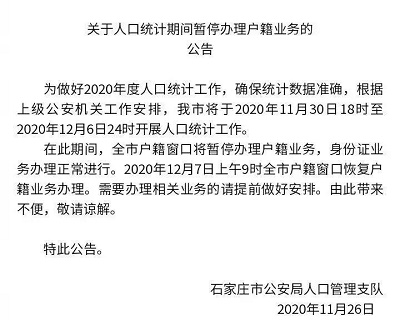 关于人口统计期间暂停办理户籍业务的
公告

为做好2020年度人口统计工作，确保统计数据准确，根据上级公安机关工作安排，我市将于2020年11月30日18时至2020年12月6日24时开展人口统计工作。

在此期间，全市户籍窗口将暂停办理户籍业务，身份证业务办理正常进行。2020年12月7日上午9时全市户籍窗口恢复户籍业务办理。需要办理相关业务的请提前做好安排。由此带来不便，敬请谅解。

特此公告。

石家庄市公安局人口管理支队
2020年11月26日